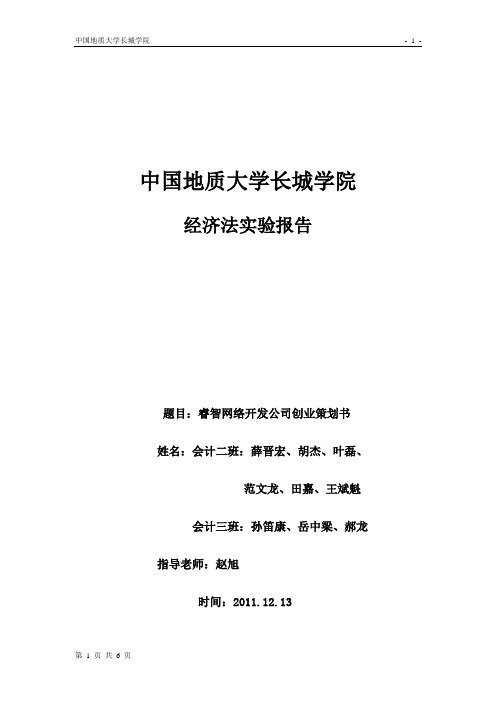 中国地质大学长城学院

- 1 -

中国地质大学长城学院

经济法实验报告

题目：睿智网络开发公司创业策划书

姓名：会计二班：薛晋宏、胡杰、叶磊、

范文龙、田嘉、王斌魁

会计三班：孙笛康、岳中梁、郝龙

指导老师：赵旭

时间：2011.12.13

第 1 页 共 6 页